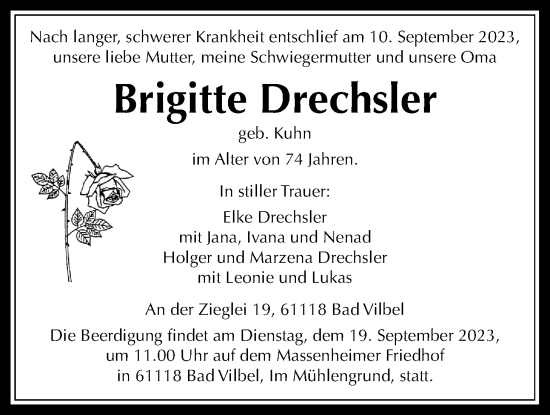 Nach langer, schwerer Krankheit entschlief am 10. September 2023, unsere liebe Mutter, meine Schwiegermutter und unsere Oma

Brigitte Drechsler

geb. Kuhn

im Alter von 74 Jahren.

In stiller Trauer:

Elke Drechsler
mit Jana, Ivana und Nenad
Holger und Marzena Drechsler
mit Leonie und Lukas

An der Zieglei 19, 61118 Bad Vilbel

Die Beerdigung findet am Dienstag, dem 19. September 2023, um 11.00 Uhr auf dem Massenheimer Friedhof in 61118 Bad Vilbel, Im Mühlengrund, statt.